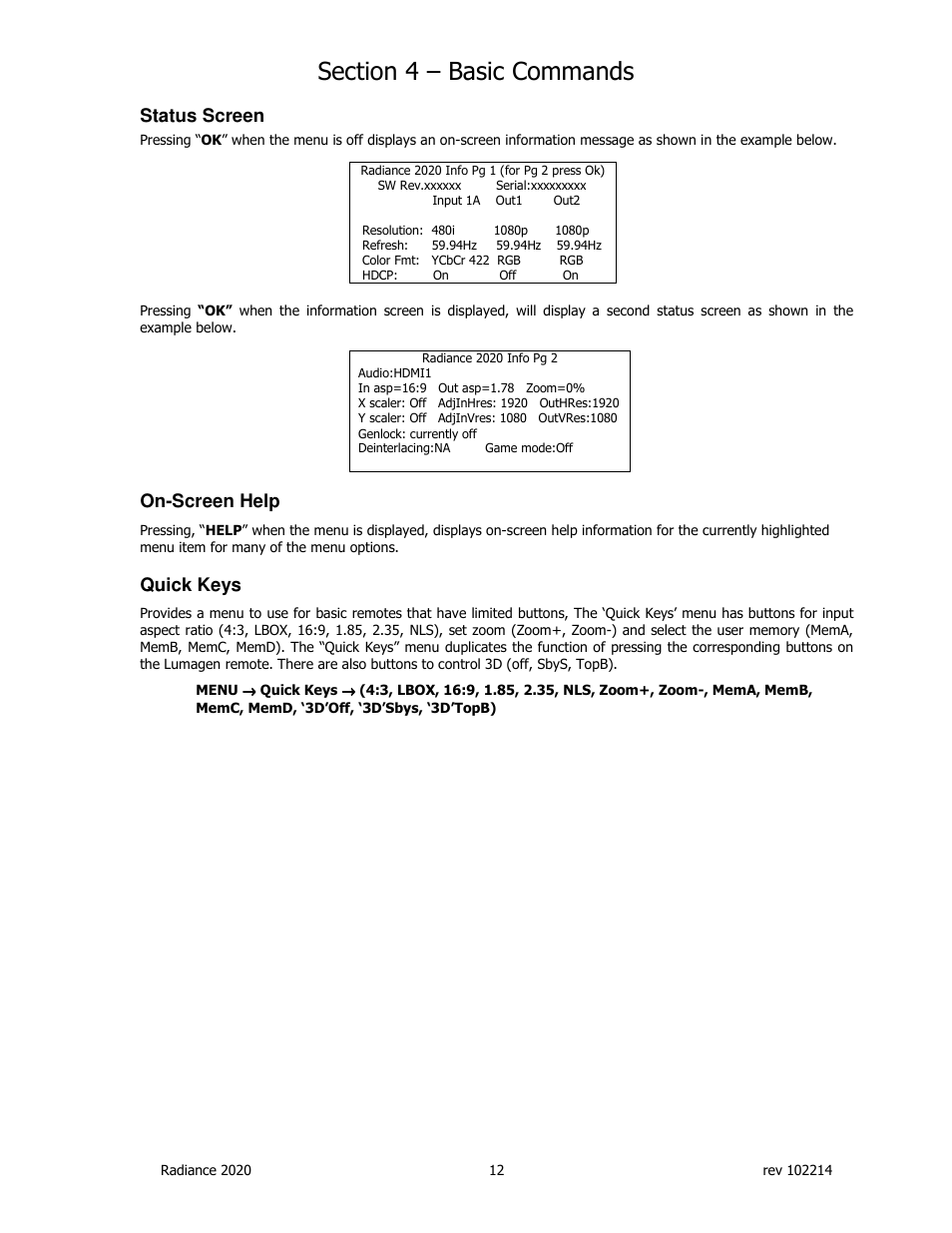 Section 4 – Basic Commands

Status Screen

Pressing “OK” when the menu is off displays an on-screen information message as shown in the example below.

Radiance 2020 Info Pg 1 (for Pg 2 press Ok)
SW Rev.xxxxxx Serial:xxxxxxxxx

|  | Input 1A | Out1 | Out2 |
|---|---|---|---|
| Resolution: | 480i | 1080p | 1080p |
| Refresh: | 59.94Hz | 59.94Hz | 59.94Hz |
| Color Fmt: | YCbCr 422 | RGB | RGB |
| HDCP: | On | Off | On |

Pressing “OK” when the information screen is displayed, will display a second status screen as shown in the example below.

Radiance 2020 Info Pg 2
Audio:HDMI1
In asp=16:9 Out asp=1.78 Zoom=0%
X scaler: Off AdjInHres: 1920 OutHRes:1920
Y scaler: Off AdjInVres: 1080 OutVRes:1080
Genlock: currently off
Deinterlacing:NA Game mode:Off

On-Screen Help

Pressing, “HELP” when the menu is displayed, displays on-screen help information for the currently highlighted menu item for many of the menu options.

Quick Keys

Provides a menu to use for basic remotes that have limited buttons, The ‘Quick Keys’ menu has buttons for input aspect ratio (4:3, LBOX, 16:9, 1.85, 2.35, NLS), set zoom (Zoom+, Zoom-) and select the user memory (MemA, MemB, MemC, MemD). The “Quick Keys” menu duplicates the function of pressing the corresponding buttons on the Lumagen remote. There are also buttons to control 3D (off, SbyS, TopB).

MENU → Quick Keys → (4:3, LBOX, 16:9, 1.85, 2.35, NLS, Zoom+, Zoom-, MemA, MemB, MemC, MemD, ‘3D’Off, ‘3D’Sbys, ‘3D’TopB)

Radiance 2020 12 rev 102214